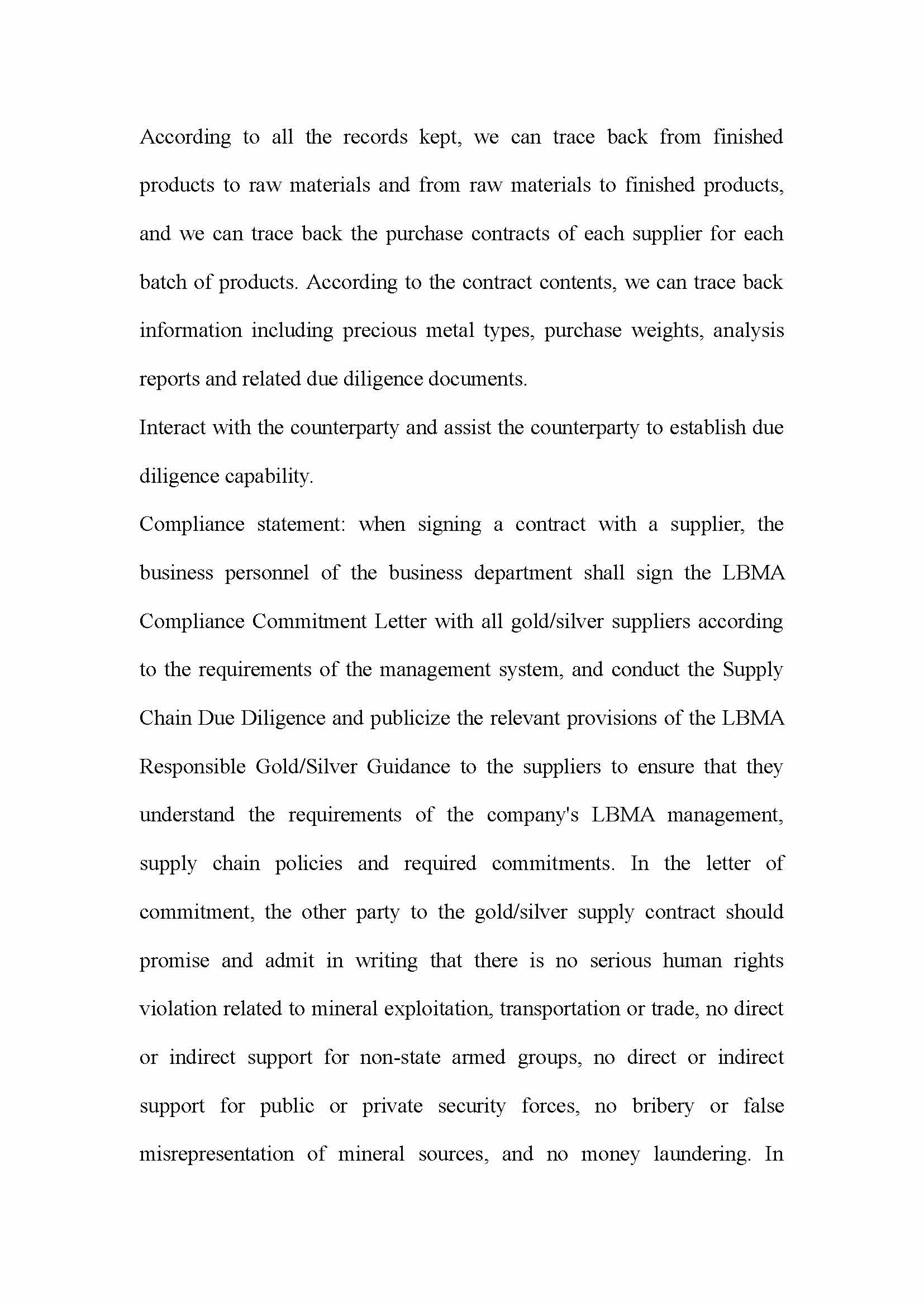 According to all the records kept, we can trace back from finished products to raw materials and from raw materials to finished products, and we can trace back the purchase contracts of each supplier for each batch of products. According to the contract contents, we can trace back information including precious metal types, purchase weights, analysis reports and related due diligence documents.

Interact with the counterparty and assist the counterparty to establish due diligence capability.

Compliance statement: when signing a contract with a supplier, the business personnel of the business department shall sign the LBMA Compliance Commitment Letter with all gold/silver suppliers according to the requirements of the management system, and conduct the Supply Chain Due Diligence and publicize the relevant provisions of the LBMA Responsible Gold/Silver Guidance to the suppliers to ensure that they understand the requirements of the company's LBMA management, supply chain policies and required commitments. In the letter of commitment, the other party to the gold/silver supply contract should promise and admit in writing that there is no serious human rights violation related to mineral exploitation, transportation or trade, no direct or indirect support for non-state armed groups, no direct or indirect support for public or private security forces, no bribery or false misrepresentation of mineral sources, and no money laundering. In